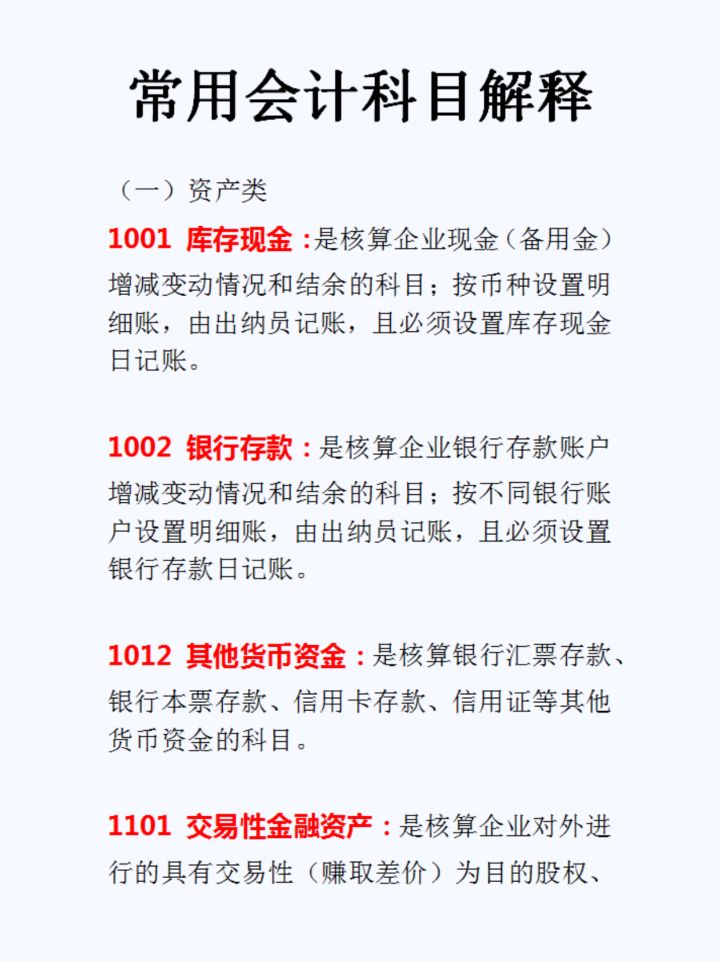 常用会计科目解释

（一）资产类

1001 库存现金：是核算企业现金（备用金）增减变动情况和结余的科目；按币种设置明细账，由出纳员记账，且必须设置库存现金日记账。

1002 银行存款：是核算企业银行存款账户增减变动情况和结余的科目；按不同银行账户设置明细账，由出纳员记账，且必须设置银行存款日记账。

1012 其他货币资金：是核算银行汇票存款、银行本票存款、信用卡存款、信用证等其他货币资金的科目。

1101 交易性金融资产：是核算企业对外进行的具有交易性（赚取差价）为目的股权、